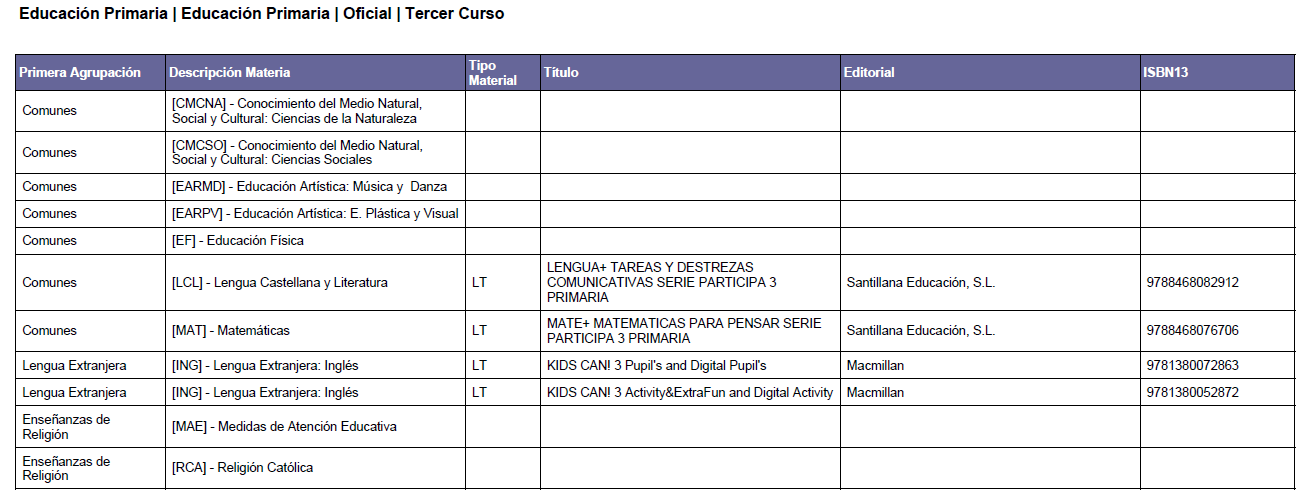 Educación Primaria | Educación Primaria | Oficial | Tercer Curso

| Primera Agrupación | Descripción Materia | Tipo Material | Título | Editorial | ISBN13 |
|---|---|---|---|---|---|
| Comunes | [CMCNA] - Conocimiento del Medio Natural, Social y Cultural: Ciencias de la Naturaleza | | | | |
| Comunes | [CMCSO] - Conocimiento del Medio Natural, Social y Cultural: Ciencias Sociales | | | | |
| Comunes | [EARMD] - Educación Artística: Música y Danza | | | | |
| Comunes | [EARPV] - Educación Artística: E. Plástica y Visual | | | | |
| Comunes | [EF] - Educación Física | | | | |
| Comunes | [LCL] - Lengua Castellana y Literatura | LT | LENGUA+ TAREAS Y DESTREZAS COMUNICATIVAS SERIE PARTICIPA 3 PRIMARIA | Santillana Educación, S.L. | 9788468082912 |
| Comunes | [MAT] - Matemáticas | LT | MATE+ MATEMATICAS PARA PENSAR SERIE PARTICIPA 3 PRIMARIA | Santillana Educación, S.L. | 9788468076706 |
| Lengua Extranjera | [ING] - Lengua Extranjera: Inglés | LT | KIDS CAN! 3 Pupil's and Digital Pupil's | Macmillan | 9781380072863 |
| Lengua Extranjera | [ING] - Lengua Extranjera: Inglés | LT | KIDS CAN! 3 Activity&ExtraFun and Digital Activity | Macmillan | 9781380052872 |
| Enseñanzas de Religión | [MAE] - Medidas de Atención Educativa | | | | |
| Enseñanzas de Religión | [RCA] - Religión Católica | | | | |